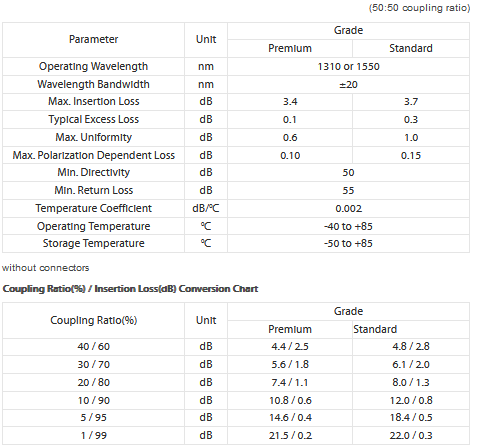 (50:50 coupling ratio)

| Parameter | Unit | Grade | |
|---|---|---|---|
| | | Premium | Standard |
| Operating Wavelength | nm | 1310 or 1550 | |
| Wavelength Bandwidth | nm | ±20 | |
| Max. Insertion Loss | dB | 3.4 | 3.7 |
| Typical Excess Loss | dB | 0.1 | 0.3 |
| Max. Uniformity | dB | 0.6 | 1.0 |
| Max. Polarization Dependent Loss | dB | 0.10 | 0.15 |
| Min. Directivity | dB | 50 | |
| Min. Return Loss | dB | 55 | |
| Temperature Coefficient | dB/℃ | 0.002 | |
| Operating Temperature | ℃ | -40 to +85 | |
| Storage Temperature | ℃ | -50 to +85 | |

without connectors

Coupling Ratio(%) / Insertion Loss(dB) Conversion Chart

| Coupling Ratio(%) | Unit | Grade | |
|---|---|---|---|
| | | Premium | Standard |
| 40 / 60 | dB | 4.4 / 2.5 | 4.8 / 2.8 |
| 30 / 70 | dB | 5.6 / 1.8 | 6.1 / 2.0 |
| 20 / 80 | dB | 7.4 / 1.1 | 8.0 / 1.3 |
| 10 / 90 | dB | 10.8 / 0.6 | 12.0 / 0.8 |
| 5 / 95 | dB | 14.6 / 0.4 | 18.4 / 0.5 |
| 1 / 99 | dB | 21.5 / 0.2 | 22.0 / 0.3 |